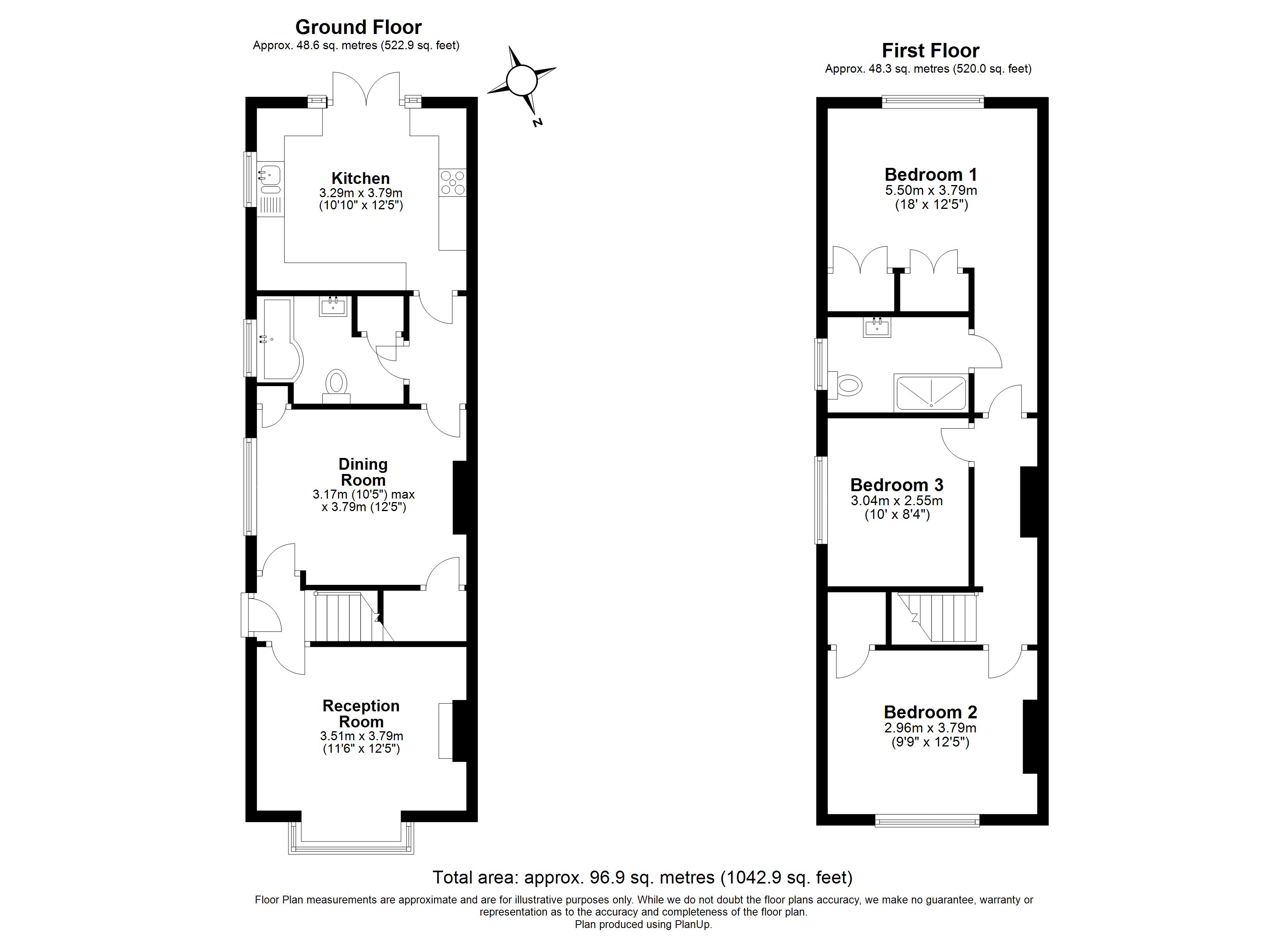 Ground Floor
Approx. 48.6 sq. metres (522.9 sq. feet)

N

Kitchen
3.29m x 3.79m
(10'10" x 12'5")

Dining Room
3.17m (10'5") max
x 3.79m (12'5")

Reception Room
3.51m x 3.79m
(11'6" x 12'5")

First Floor
Approx. 48.3 sq. metres (520.0 sq. feet)

Bedroom 1
5.50m x 3.79m
(18' x 12'5")

Bedroom 3
3.04m x 2.55m
(10' x 8'4")

Bedroom 2
2.96m x 3.79m
(9'9" x 12'5")

Total area: approx. 96.9 sq. metres (1042.9 sq. feet)

Floor Plan measurements are approximate and are for illustrative purposes only. While we do not doubt the floor plans accuracy, we make no guarantee, warranty or representation as to the accuracy and completeness of the floor plan.
Plan produced using PlanUp.